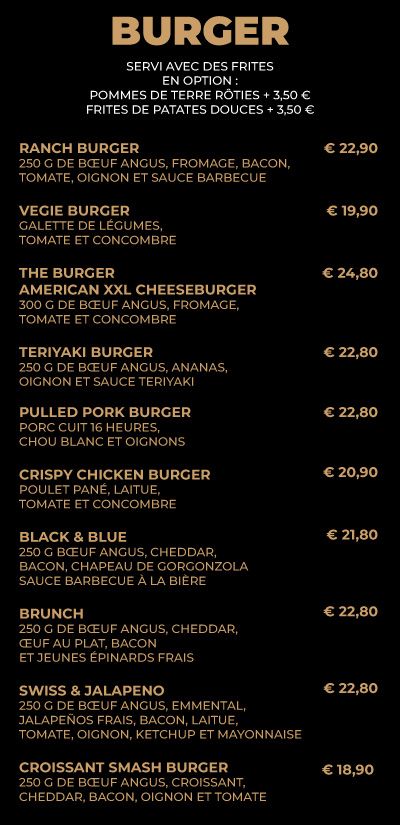 BURGER

SERVI AVEC DES FRITES
EN OPTION :
POMMES DE TERRE RÔTIES + 3,50 €
FRITES DE PATATES DOUCES + 3,50 €

RANCH BURGER € 22,90
250 G DE BŒUF ANGUS, FROMAGE, BACON, TOMATE, OIGNON ET SAUCE BARBECUE

VEGIE BURGER € 19,90
GALETTE DE LÉGUMES, TOMATE ET CONCOMBRE

THE BURGER
AMERICAN XXL CHEESEBURGER € 24,80
300 G DE BŒUF ANGUS, FROMAGE, TOMATE ET CONCOMBRE

TERIYAKI BURGER € 22,80
250 G DE BŒUF ANGUS, ANANAS, OIGNON ET SAUCE TERIYAKI

PULLED PORK BURGER € 22,80
PORC CUIT 16 HEURES, CHOU BLANC ET OIGNONS

CRISPY CHICKEN BURGER € 20,90
POULET PANÉ, LAITUE, TOMATE ET CONCOMBRE

BLACK & BLUE € 21,80
250 G BŒUF ANGUS, CHEDDAR, BACON, CHAPEAU DE GORGONZOLA SAUCE BARBECUE À LA BIÈRE

BRUNCH € 22,80
250 G DE BŒUF ANGUS, CHEDDAR, ŒUF AU PLAT, BACON ET JEUNES ÉPINARDS FRAIS

SWISS & JALAPENO € 22,80
250 G DE BŒUF ANGUS, EMMENTAL, JALAPEÑOS FRAIS, BACON, LAITUE, TOMATE, OIGNON, KETCHUP ET MAYONNAISE

CROISSANT SMASH BURGER € 18,90
250 G DE BŒUF ANGUS, CROISSANT, CHEDDAR, BACON, OIGNON ET TOMATE